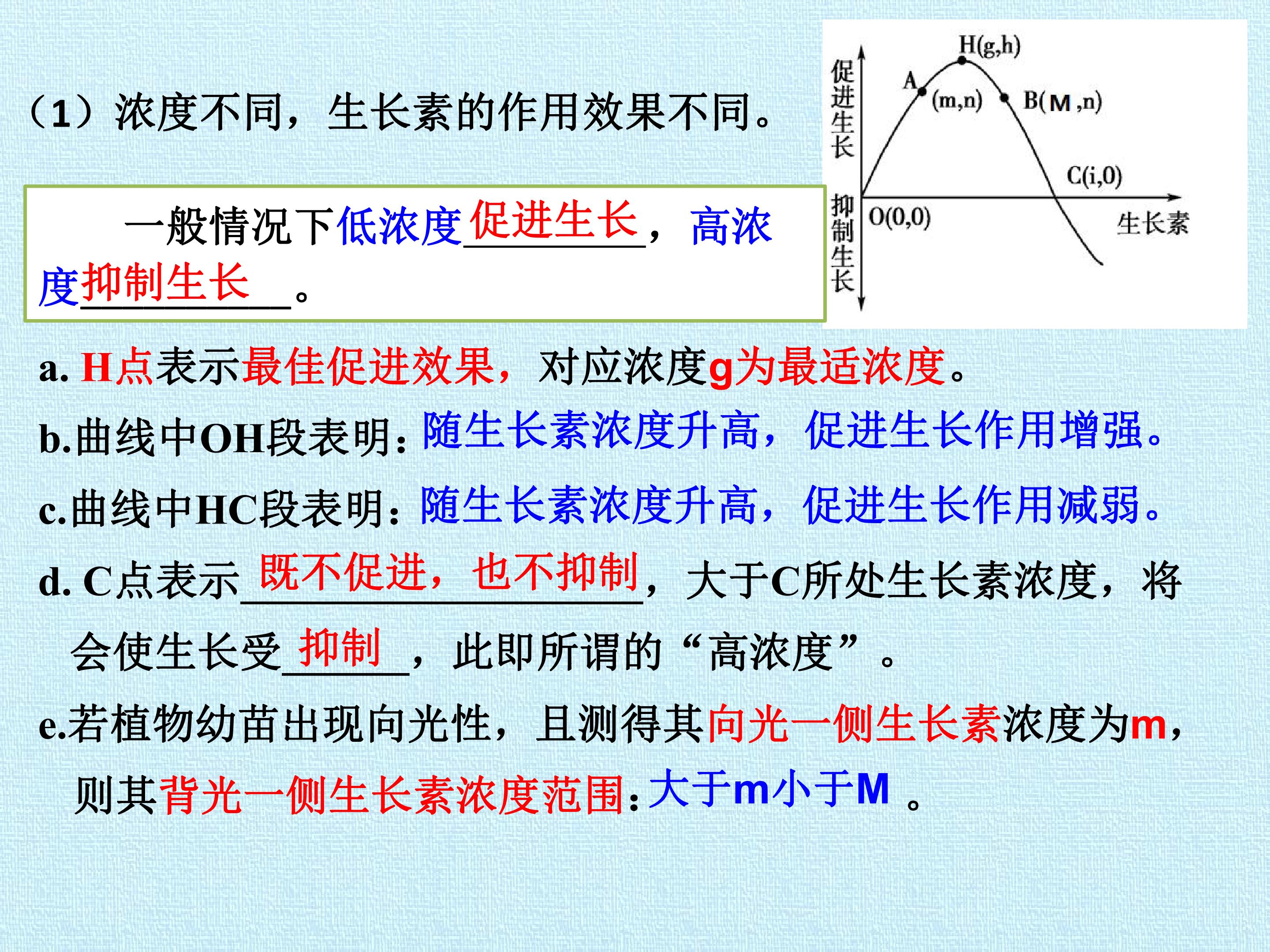 （1）浓度不同，生长素的作用效果不同。

促进生长
抑制生长
H(g,h)
A
(m,n)
B(M,n)
C(i,0)
O(0,0)
生长素

一般情况下低浓度促进生长，高浓度抑制生长。

a. H点表示最佳促进效果，对应浓度g为最适浓度。

b.曲线中OH段表明：随生长素浓度升高，促进生长作用增强。

c.曲线中HC段表明：随生长素浓度升高，促进生长作用减弱。

d. C点表示既不促进，也不抑制，大于C所处生长素浓度，将会使生长受抑制，此即所谓的“高浓度”。

e.若植物幼苗出现向光性，且测得其向光一侧生长素浓度为m，则其背光一侧生长素浓度范围：大于m小于M 。